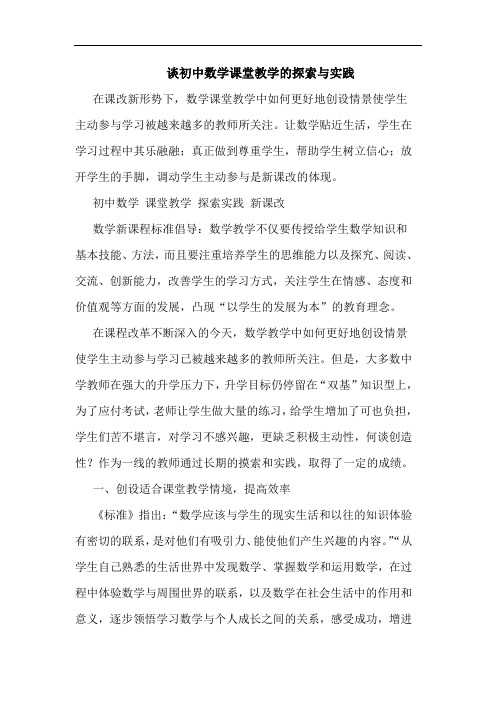 谈初中数学课堂教学的探索与实践

在课改新形势下，数学课堂教学中如何更好地创设情景使学生主动参与学习被越来越多的教师所关注。让数学贴近生活，学生在学习过程中其乐融融；真正做到尊重学生，帮助学生树立信心；放开学生的手脚，调动学生主动参与是新课改的体现。

初中数学 课堂教学 探索实践 新课改

数学新课程标准倡导：数学教学不仅要传授给学生数学知识和基本技能、方法，而且要注重培养学生的思维能力以及探究、阅读、交流、创新能力，改善学生的学习方式，关注学生在情感、态度和价值观等方面的发展，凸现“以学生的发展为本”的教育理念。

在课程改革不断深入的今天，数学教学中如何更好地创设情景使学生主动参与学习已被越来越多的教师所关注。但是，大多数中学教师在强大的升学压力下，升学目标仍停留在“双基”知识型上，为了应付考试，老师让学生做大量的练习，给学生增加了可也负担，学生们苦不堪言，对学习不感兴趣，更缺乏积极主动性，何谈创造性？作为一线的教师通过长期的摸索和实践，取得了一定的成绩。

一、创设适合课堂教学情境，提高效率

《标准》指出：“数学应该与学生的现实生活和以往的知识体验有密切的联系，是对他们有吸引力、能使他们产生兴趣的内容。”“从学生自己熟悉的生活世界中发现数学、掌握数学和运用数学，在过程中体验数学与周围世界的联系，以及数学在社会生活中的作用和意义，逐步领悟学习数学与个人成长之间的关系，感受成功，增进